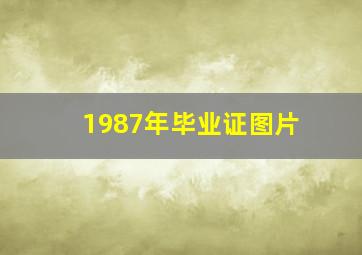 1987年毕业证图片